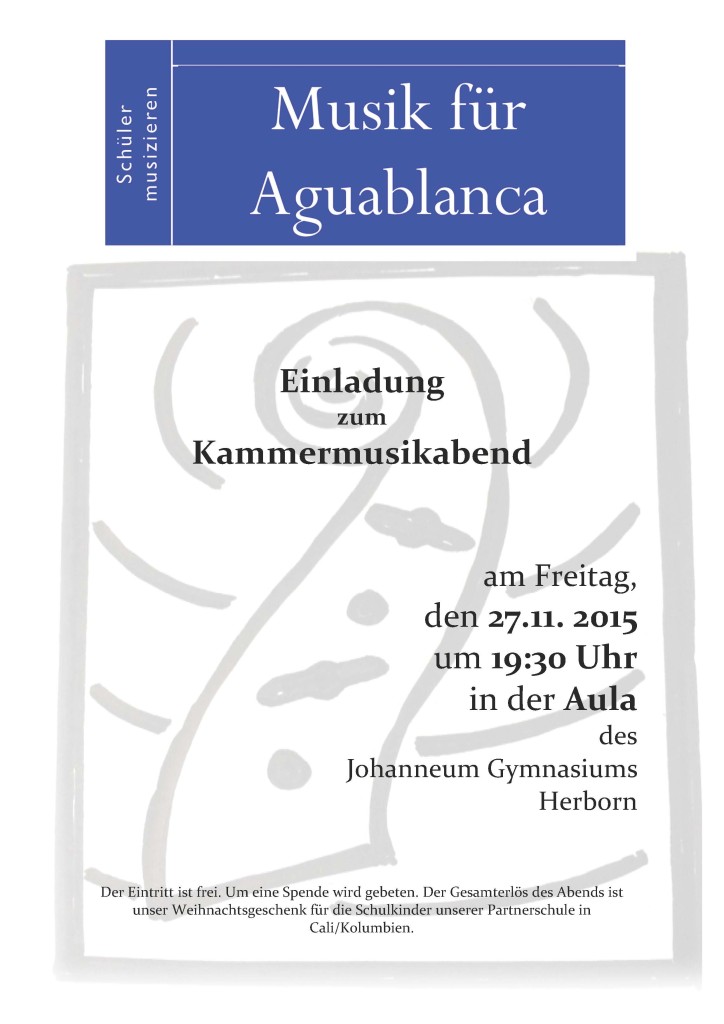 Schüler musizieren

Musik für Aguablanca

Einladung
zum
Kammermusikabend

am Freitag,
den 27.11. 2015
um 19:30 Uhr
in der Aula
des
Johanneum Gymnasiums
Herborn

Der Eintritt ist frei. Um eine Spende wird gebeten. Der Gesamterlös des Abends ist unser Weihnachtsgeschenk für die Schulkinder unserer Partnerschule in Cali/Kolumbien.